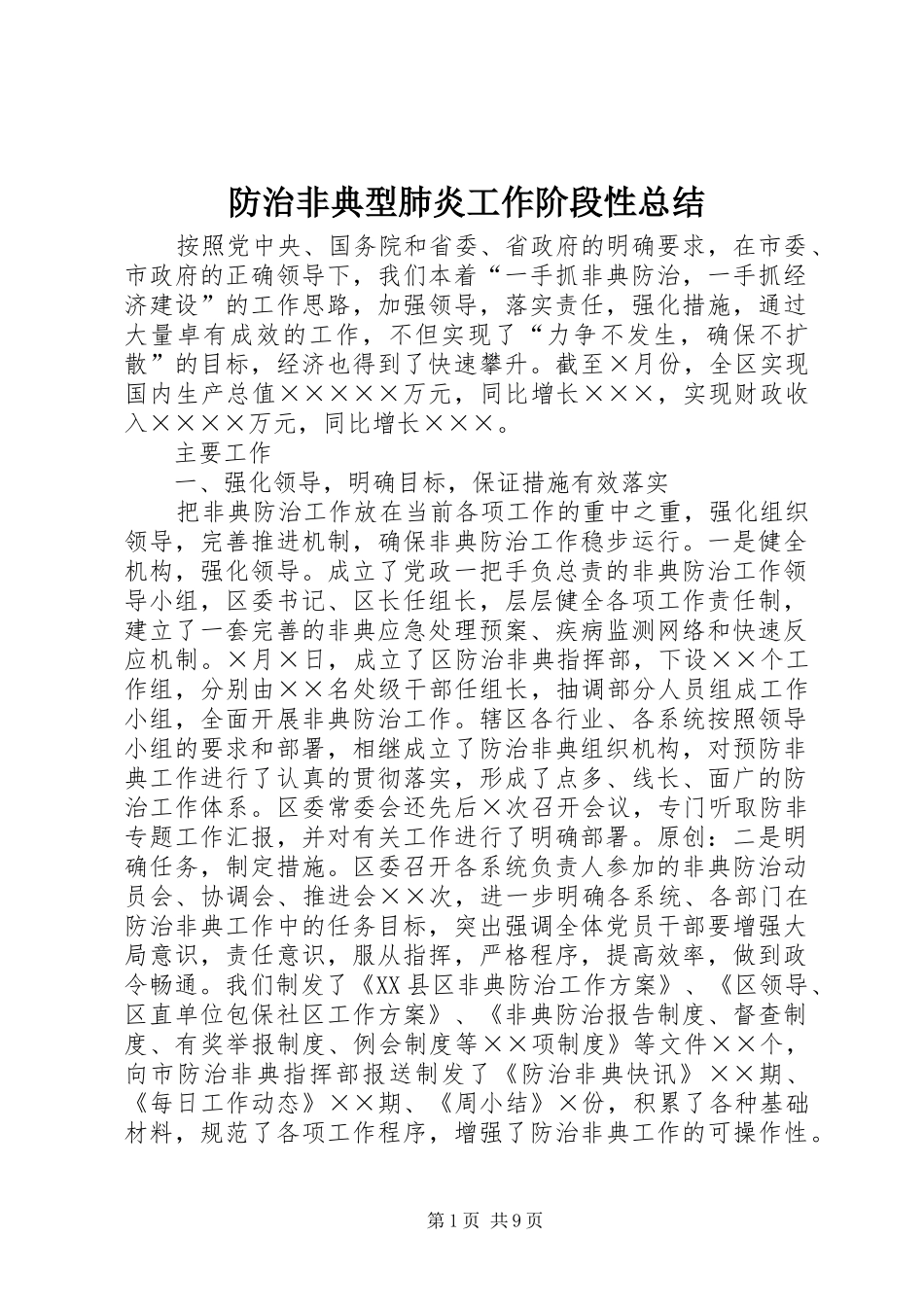 防治非典型肺炎工作阶段性总结

按照党中央、国务院和省委、省政府的明确要求，在市委、市政府的正确领导下，我们本着“一手抓非典防治，一手抓经济建设”的工作思路，加强领导，落实责任，强化措施，通过大量卓有成效的工作，不但实现了“力争不发生，确保不扩散”的目标，经济也得到了快速攀升。截至×月份，全区实现国内生产总值×××××万元，同比增长×××，实现财政收入××××万元，同比增长×××。

主要工作

一、强化领导，明确目标，保证措施有效落实

把非典防治工作放在当前各项工作的重中之重，强化组织领导，完善推进机制，确保非典防治工作稳步运行。一是健全机构，强化领导。成立了党政一把手负总责的非典防治工作领导小组，区委书记、区长任组长，层层健全各项工作责任制，建立了一套完善的非典应急处理预案、疾病监测网络和快速反应机制。×月×日，成立了区防治非典指挥部，下设××个工作组，分别由××名处级干部任组长，抽调部分人员组成工作小组，全面开展非典防治工作。辖区各行业、各系统按照领导小组的要求和部署，相继成立了防治非典组织机构，对预防非典工作进行了认真的贯彻落实，形成了点多、线长、面广的防治工作体系。区委常委会还先后×次召开会议，专门听取防非专题工作汇报，并对有关工作进行了明确部署。原创：二是明确任务，制定措施。区委召开各系统负责人参加的非典防治动员会、协调会、推进会××次，进一步明确各系统、各部门在防治非典工作中的任务目标，突出强调全体党员干部要增强大局意识，责任意识，服从指挥，严格程序，提高效率，做到政令畅通。我们制发了《XX县区非典防治工作方案》、《区领导、区直单位包保社区工作方案》、《非典防治报告制度、督查制度、有奖举报制度、例会制度等××项制度》等文件××个，向市防治非典指挥部报送制发了《防治非典快讯》××期、《每日工作动态》××期、《周小结》×份，积累了各种基础材料，规范了各项工作程序，增强了防治非典工作的可操作性。

第1页 共9页